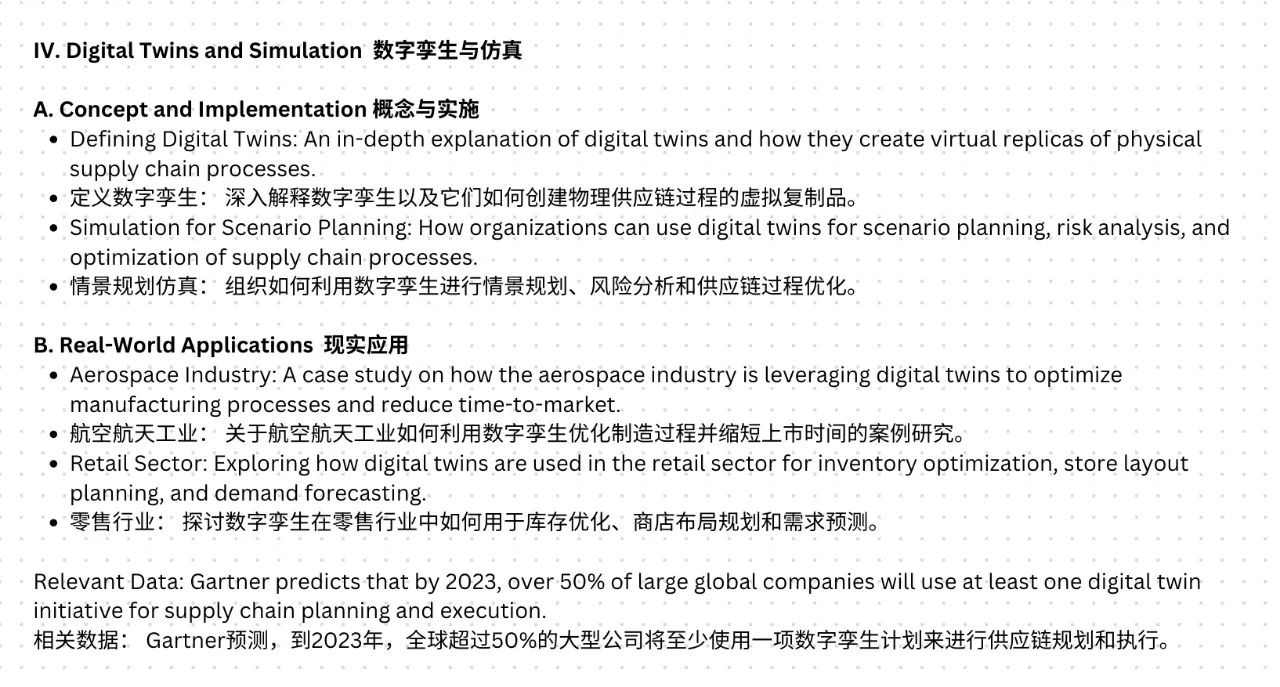 IV. Digital Twins and Simulation 数字孪生与仿真

A. Concept and Implementation 概念与实施
• Defining Digital Twins: An in-depth explanation of digital twins and how they create virtual replicas of physical supply chain processes.
• 定义数字孪生：深入解释数字孪生以及它们如何创建物理供应链过程的虚拟复制品。
• Simulation for Scenario Planning: How organizations can use digital twins for scenario planning, risk analysis, and optimization of supply chain processes.
• 情景规划仿真：组织如何利用数字孪生进行情景规划、风险分析和供应链过程优化。

B. Real-World Applications 现实应用
• Aerospace Industry: A case study on how the aerospace industry is leveraging digital twins to optimize manufacturing processes and reduce time-to-market.
• 航空航天工业：关于航空航天工业如何利用数字孪生优化制造过程并缩短上市时间的案例研究。
• Retail Sector: Exploring how digital twins are used in the retail sector for inventory optimization, store layout planning, and demand forecasting.
• 零售行业：探讨数字孪生在零售行业中如何用于库存优化、商店布局规划和需求预测。

Relevant Data: Gartner predicts that by 2023, over 50% of large global companies will use at least one digital twin initiative for supply chain planning and execution.
相关数据：Gartner预测，到2023年，全球超过50%的大型公司将至少使用一项数字孪生计划来进行供应链规划和执行。